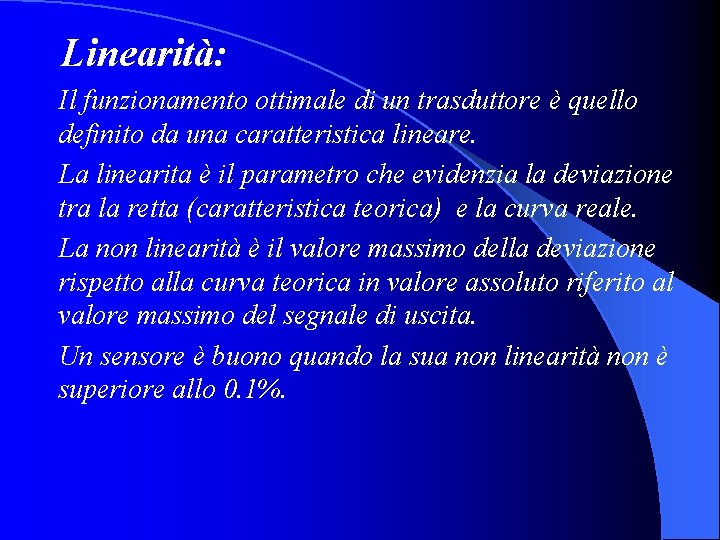 Linearità:

Il funzionamento ottimale di un trasduttore è quello definito da una caratteristica lineare.

La linearita è il parametro che evidenzia la deviazione tra la retta (caratteristica teorica) e la curva reale.

La non linearità è il valore massimo della deviazione rispetto alla curva teorica in valore assoluto riferito al valore massimo del segnale di uscita.

Un sensore è buono quando la sua non linearità non è superiore allo 0.1%.